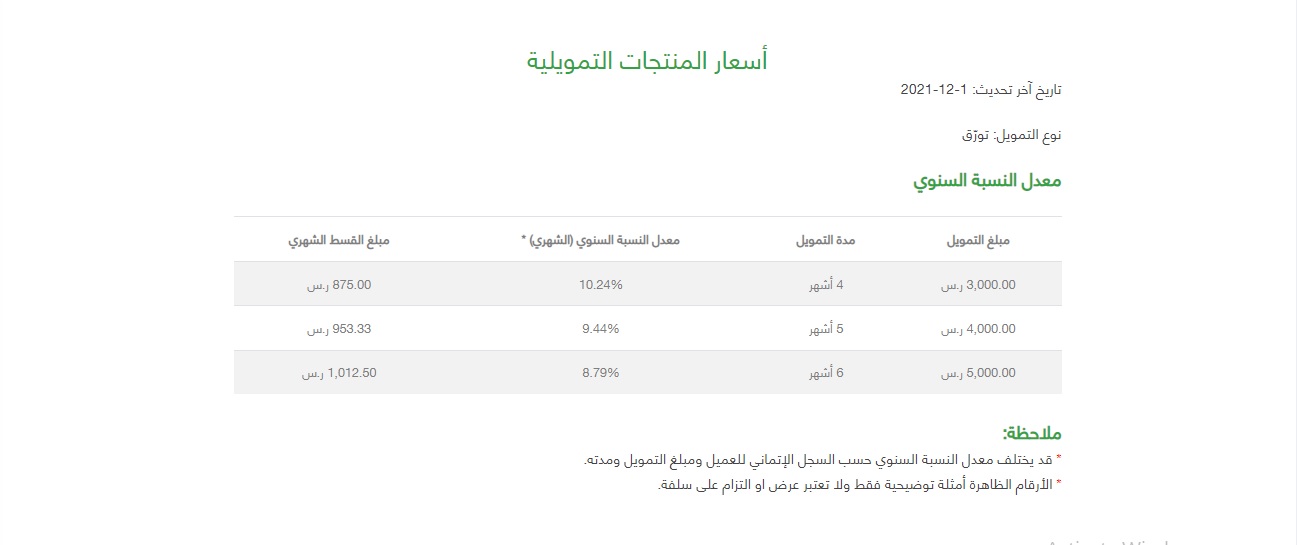 أسعار المنتجات التمويلية

تاريخ آخر تحديث: 1-12-2021

نوع التمويل: تورّق

معدل النسبة السنوي

| مبلغ التمويل | مدة التمويل | معدل النسبة السنوي (الشهري) * | مبلغ القسط الشهري |
|---|---|---|---|
| 3,000.00 ر.س | 4 أشهر | 10.24% | 875.00 ر.س |
| 4,000.00 ر.س | 5 أشهر | 9.44% | 953.33 ر.س |
| 5,000.00 ر.س | 6 أشهر | 8.79% | 1,012.50 ر.س |

ملاحظة:

* قد يختلف معدل النسبة السنوي حسب السجل الإتماني للعميل ومبلغ التمويل ومدته.
* الأرقام الظاهرة أمثلة توضيحية فقط ولا تعتبر عرض او التزام على سلفة.